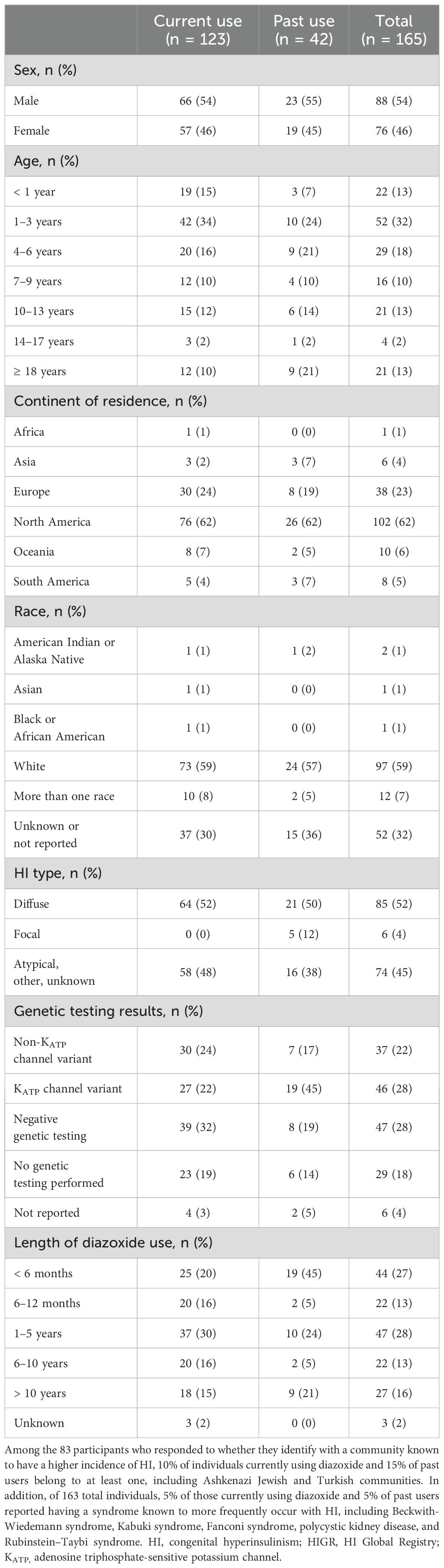 |  | Current use (n = 123) | Past use (n = 42) | Total (n = 165) |
|---|---|---|---|
| Sex, n (%) | | | |
| Male | 66 (54) | 23 (55) | 88 (54) |
| Female | 57 (46) | 19 (45) | 76 (46) |
| Age, n (%) | | | |
| < 1 year | 19 (15) | 3 (7) | 22 (13) |
| 1–3 years | 42 (34) | 10 (24) | 52 (32) |
| 4–6 years | 20 (16) | 9 (21) | 29 (18) |
| 7–9 years | 12 (10) | 4 (10) | 16 (10) |
| 10–13 years | 15 (12) | 6 (14) | 21 (13) |
| 14–17 years | 3 (2) | 1 (2) | 4 (2) |
| ≥ 18 years | 12 (10) | 9 (21) | 21 (13) |
| Continent of residence, n (%) | | | |
| Africa | 1 (1) | 0 (0) | 1 (1) |
| Asia | 3 (2) | 3 (7) | 6 (4) |
| Europe | 30 (24) | 8 (19) | 38 (23) |
| North America | 76 (62) | 26 (62) | 102 (62) |
| Oceania | 8 (7) | 2 (5) | 10 (6) |
| South America | 5 (4) | 3 (7) | 8 (5) |
| Race, n (%) | | | |
| American Indian or Alaska Native | 1 (1) | 1 (2) | 2 (1) |
| Asian | 1 (1) | 0 (0) | 1 (1) |
| Black or African American | 1 (1) | 0 (0) | 1 (1) |
| White | 73 (59) | 24 (57) | 97 (59) |
| More than one race | 10 (8) | 2 (5) | 12 (7) |
| Unknown or not reported | 37 (30) | 15 (36) | 52 (32) |
| HI type, n (%) | | | |
| Diffuse | 64 (52) | 21 (50) | 85 (52) |
| Focal | 0 (0) | 5 (12) | 6 (4) |
| Atypical, other, unknown | 58 (48) | 16 (38) | 74 (45) |
| Genetic testing results, n (%) | | | |
| Non-$K_{ATP}$ channel variant | 30 (24) | 7 (17) | 37 (22) |
| $K_{ATP}$ channel variant | 27 (22) | 19 (45) | 46 (28) |
| Negative genetic testing | 39 (32) | 8 (19) | 47 (28) |
| No genetic testing performed | 23 (19) | 6 (14) | 29 (18) |
| Not reported | 4 (3) | 2 (5) | 6 (4) |
| Length of diazoxide use, n (%) | | | |
| < 6 months | 25 (20) | 19 (45) | 44 (27) |
| 6–12 months | 20 (16) | 2 (5) | 22 (13) |
| 1–5 years | 37 (30) | 10 (24) | 47 (28) |
| 6–10 years | 20 (16) | 2 (5) | 22 (13) |
| > 10 years | 18 (15) | 9 (21) | 27 (16) |
| Unknown | 3 (2) | 0 (0) | 3 (2) |

Among the 83 participants who responded to whether they identify with a community known to have a higher incidence of HI, 10% of individuals currently using diazoxide and 15% of past users belong to at least one, including Ashkenazi Jewish and Turkish communities. In addition, of 163 total individuals, 5% of those currently using diazoxide and 5% of past users reported having a syndrome known to more frequently occur with HI, including Beckwith-Wiedemann syndrome, Kabuki syndrome, Fanconi syndrome, polycystic kidney disease, and Rubinstein–Taybi syndrome. HI, congenital hyperinsulinism; HIGR, HI Global Registry; $K_{ATP}$, adenosine triphosphate-sensitive potassium channel.